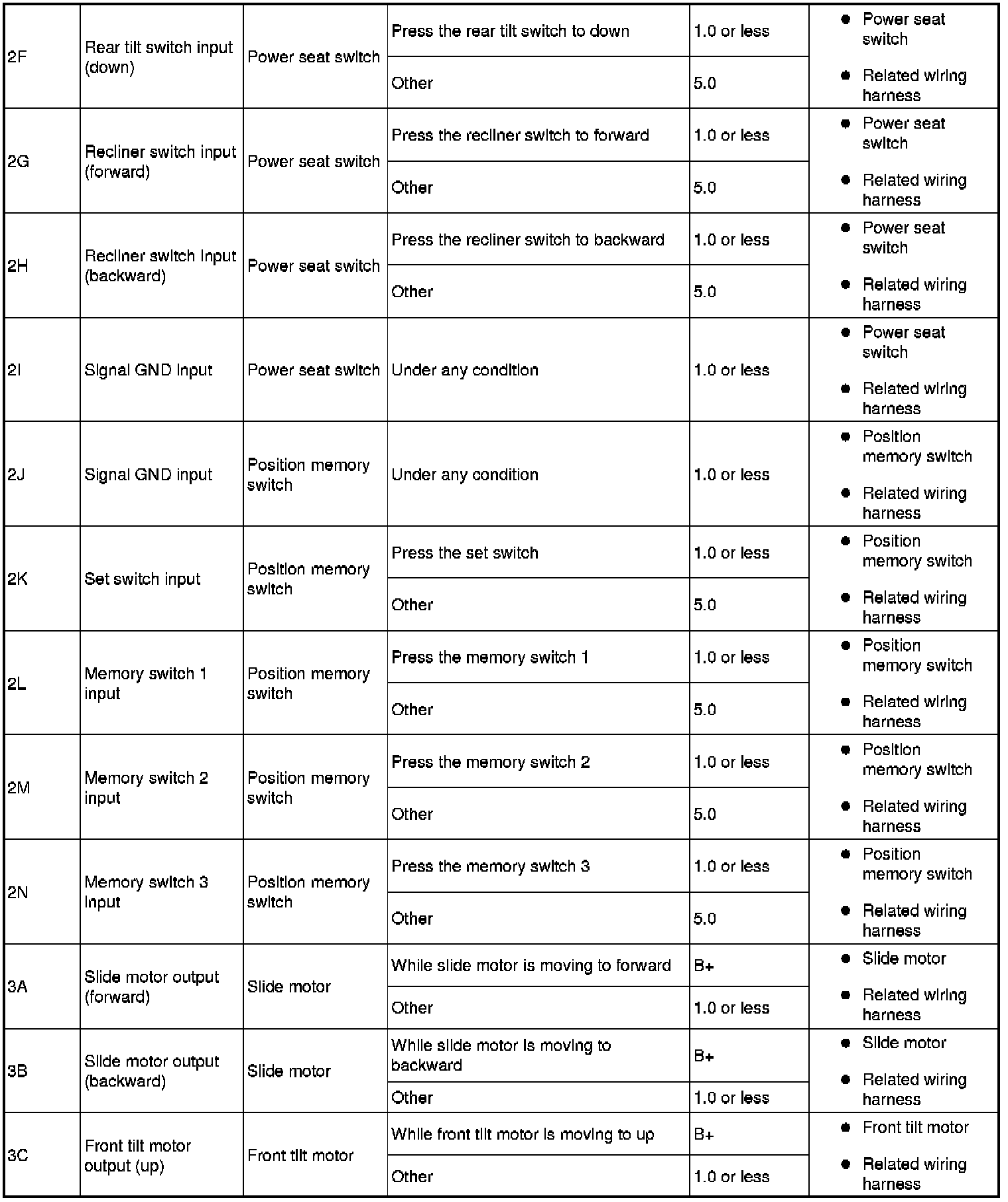 | 2F | Rear tilt switch input (down) | Power seat switch | Press the rear tilt switch to down | 1.0 or less | ● Power seat switch ● Related wiring harness |
|---|---|---|---|---|---|
| | | | Other | 5.0 | |
| 2G | Recliner switch input (forward) | Power seat switch | Press the recliner switch to forward | 1.0 or less | ● Power seat switch ● Related wiring harness |
| | | | Other | 5.0 | |
| 2H | Recliner switch input (backward) | Power seat switch | Press the recliner switch to backward | 1.0 or less | ● Power seat switch ● Related wiring harness |
| | | | Other | 5.0 | |
| 2I | Signal GND input | Power seat switch | Under any condition | 1.0 or less | ● Power seat switch ● Related wiring harness |
| 2J | Signal GND input | Position memory switch | Under any condition | 1.0 or less | ● Position memory switch ● Related wiring harness |
| 2K | Set switch input | Position memory switch | Press the set switch | 1.0 or less | ● Position memory switch ● Related wiring harness |
| | | | Other | 5.0 | |
| 2L | Memory switch 1 input | Position memory switch | Press the memory switch 1 | 1.0 or less | ● Position memory switch ● Related wiring harness |
| | | | Other | 5.0 | |
| 2M | Memory switch 2 input | Position memory switch | Press the memory switch 2 | 1.0 or less | ● Position memory switch ● Related wiring harness |
| | | | Other | 5.0 | |
| 2N | Memory switch 3 input | Position memory switch | Press the memory switch 3 | 1.0 or less | ● Position memory switch ● Related wiring harness |
| | | | Other | 5.0 | |
| 3A | Slide motor output (forward) | Slide motor | While slide motor is moving to forward | B+ | ● Slide motor ● Related wiring harness |
| | | | Other | 1.0 or less | |
| 3B | Slide motor output (backward) | Slide motor | While slide motor is moving to backward | B+ | ● Slide motor ● Related wiring harness |
| | | | Other | 1.0 or less | |
| 3C | Front tilt motor output (up) | Front tilt motor | While front tilt motor is moving to up | B+ | ● Front tilt motor ● Related wiring harness |
| | | | Other | 1.0 or less | |